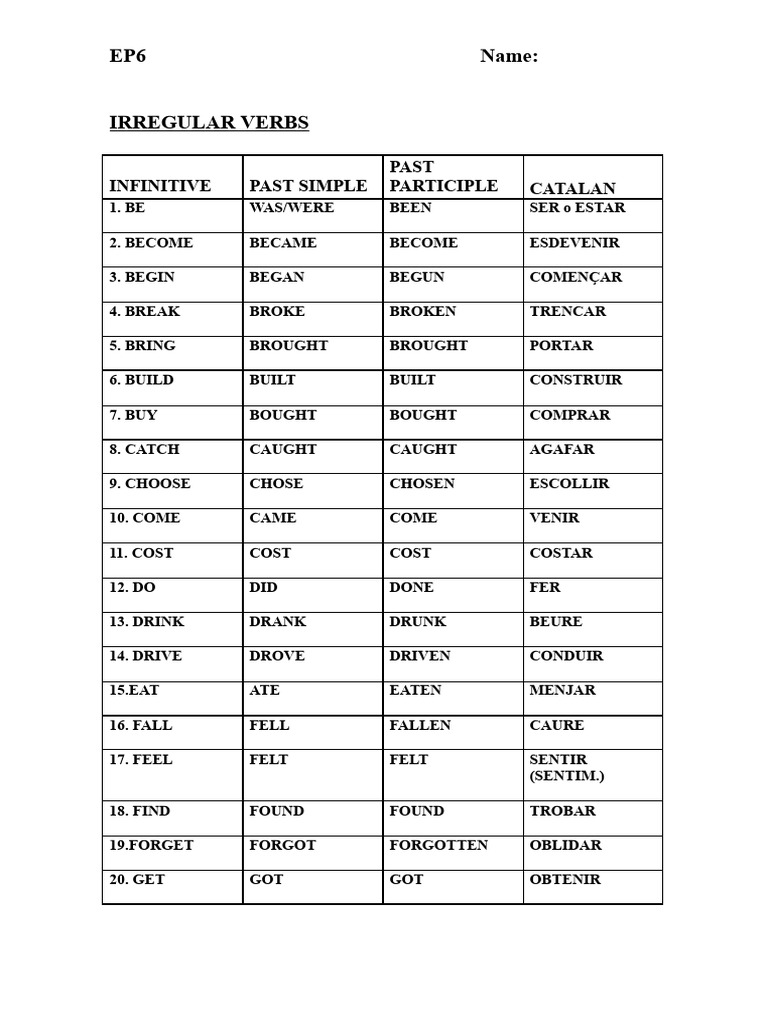 EP6 Name:

IRREGULAR VERBS

| INFINITIVE | PAST SIMPLE | PAST PARTICIPLE | CATALAN |
|---|---|---|---|
| 1. BE | WAS/WERE | BEEN | SER o ESTAR |
| 2. BECOME | BECAME | BECOME | ESDEVENIR |
| 3. BEGIN | BEGAN | BEGUN | COMENÇAR |
| 4. BREAK | BROKE | BROKEN | TRENCAR |
| 5. BRING | BROUGHT | BROUGHT | PORTAR |
| 6. BUILD | BUILT | BUILT | CONSTRUIR |
| 7. BUY | BOUGHT | BOUGHT | COMPRAR |
| 8. CATCH | CAUGHT | CAUGHT | AGAFAR |
| 9. CHOOSE | CHOSE | CHOSEN | ESCOLLIR |
| 10. COME | CAME | COME | VENIR |
| 11. COST | COST | COST | COSTAR |
| 12. DO | DID | DONE | FER |
| 13. DRINK | DRANK | DRUNK | BEURE |
| 14. DRIVE | DROVE | DRIVEN | CONDUIR |
| 15.EAT | ATE | EATEN | MENJAR |
| 16. FALL | FELL | FALLEN | CAURE |
| 17. FEEL | FELT | FELT | SENTIR (SENTIM.) |
| 18. FIND | FOUND | FOUND | TROBAR |
| 19.FORGET | FORGOT | FORGOTTEN | OBLIDAR |
| 20. GET | GOT | GOT | OBTENIR |